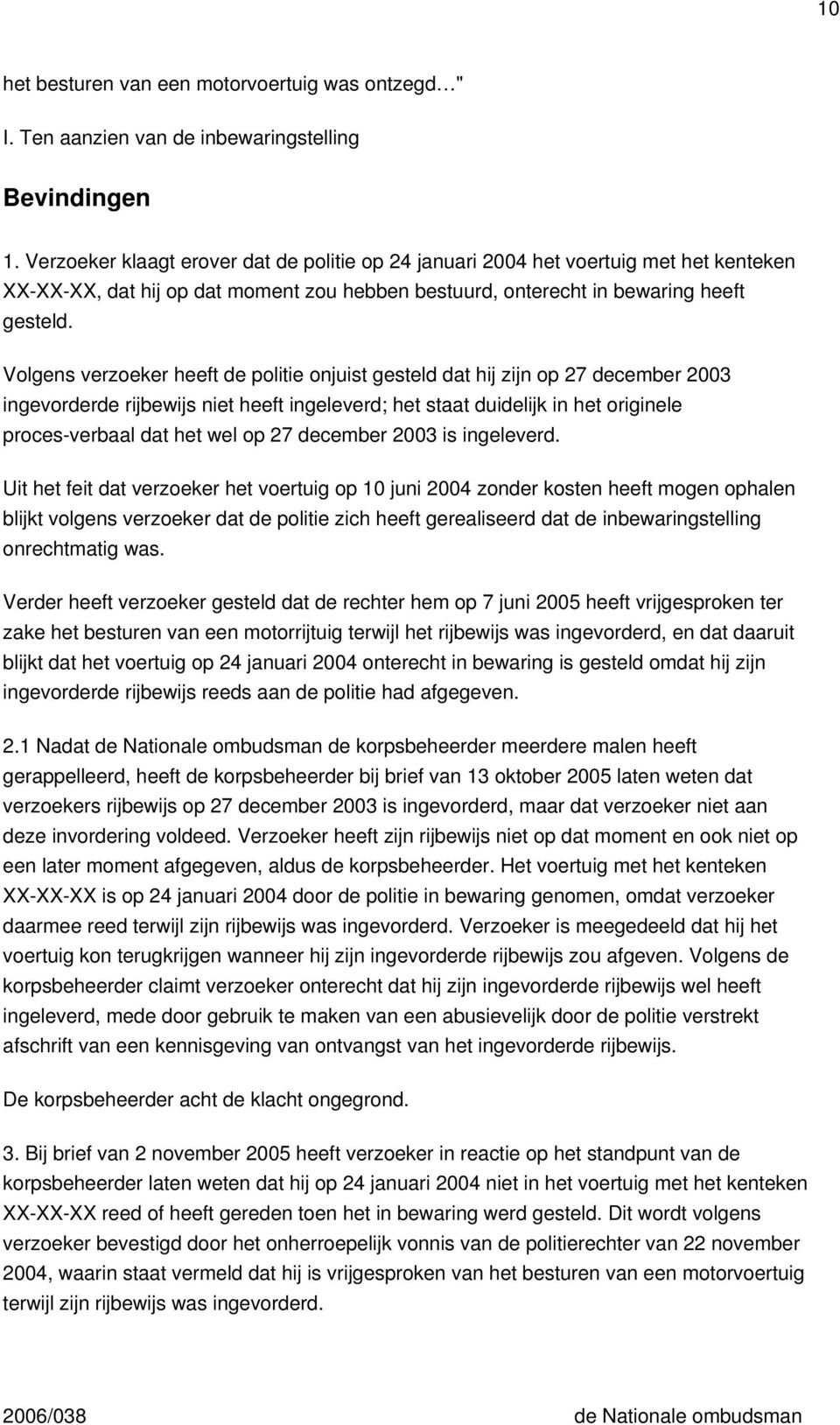 10

het besturen van een motorvoertuig was ontzegd…"

I. Ten aanzien van de inbewaringstelling

Bevindingen

1. Verzoeker klaagt erover dat de politie op 24 januari 2004 het voertuig met het kenteken XX-XX-XX, dat hij op dat moment zou hebben bestuurd, onterecht in bewaring heeft gesteld.

Volgens verzoeker heeft de politie onjuist gesteld dat hij zijn op 27 december 2003 ingevorderde rijbewijs niet heeft ingeleverd; het staat duidelijk in het originele proces-verbaal dat het wel op 27 december 2003 is ingeleverd.

Uit het feit dat verzoeker het voertuig op 10 juni 2004 zonder kosten heeft mogen ophalen blijkt volgens verzoeker dat de politie zich heeft gerealiseerd dat de inbewaringstelling onrechtmatig was.

Verder heeft verzoeker gesteld dat de rechter hem op 7 juni 2005 heeft vrijgesproken ter zake het besturen van een motorrijtuig terwijl het rijbewijs was ingevorderd, en dat daaruit blijkt dat het voertuig op 24 januari 2004 onterecht in bewaring is gesteld omdat hij zijn ingevorderde rijbewijs reeds aan de politie had afgegeven.

2.1 Nadat de Nationale ombudsman de korpsbeheerder meerdere malen heeft gerappelleerd, heeft de korpsbeheerder bij brief van 13 oktober 2005 laten weten dat verzoekers rijbewijs op 27 december 2003 is ingevorderd, maar dat verzoeker niet aan deze invordering voldeed. Verzoeker heeft zijn rijbewijs niet op dat moment en ook niet op een later moment afgegeven, aldus de korpsbeheerder. Het voertuig met het kenteken XX-XX-XX is op 24 januari 2004 door de politie in bewaring genomen, omdat verzoeker daarmee reed terwijl zijn rijbewijs was ingevorderd. Verzoeker is meegedeeld dat hij het voertuig kon terugkrijgen wanneer hij zijn ingevorderde rijbewijs zou afgeven. Volgens de korpsbeheerder claimt verzoeker onterecht dat hij zijn ingevorderde rijbewijs wel heeft ingeleverd, mede door gebruik te maken van een abusievelijk door de politie verstrekt afschrift van een kennisgeving van ontvangst van het ingevorderde rijbewijs.

De korpsbeheerder acht de klacht ongegrond.

3. Bij brief van 2 november 2005 heeft verzoeker in reactie op het standpunt van de korpsbeheerder laten weten dat hij op 24 januari 2004 niet in het voertuig met het kenteken XX-XX-XX reed of heeft gereden toen het in bewaring werd gesteld. Dit wordt volgens verzoeker bevestigd door het onherroepelijk vonnis van de politierechter van 22 november 2004, waarin staat vermeld dat hij is vrijgesproken van het besturen van een motorvoertuig terwijl zijn rijbewijs was ingevorderd.

2006/038 de Nationale ombudsman